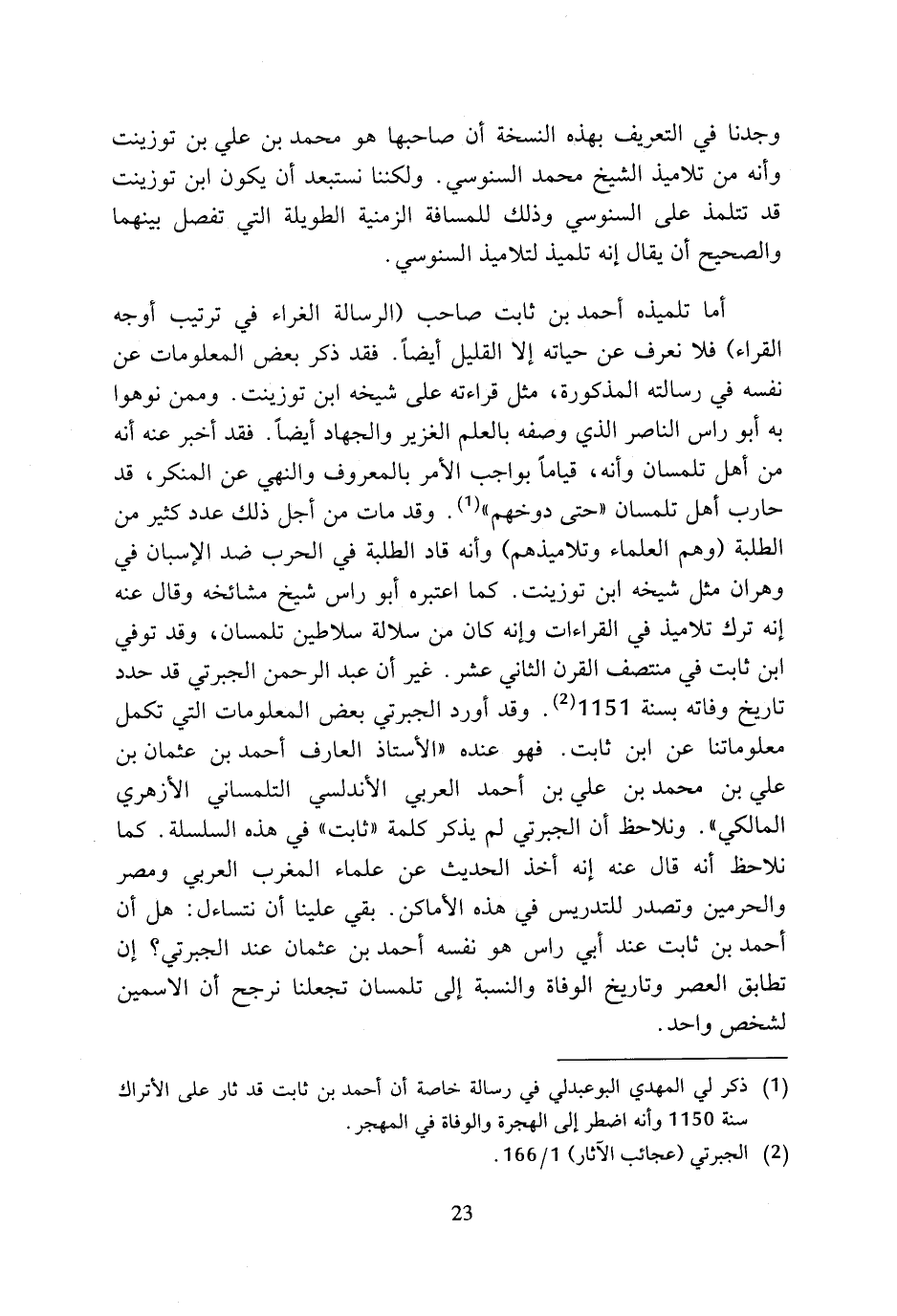 وجدنا في التعريف بهذه النسخة أن صاحبها هو محمد بن علي بن توزينت وأنه من تلاميذ الشيخ محمد السنوسي. ولكننا نستبعد أن يكون ابن توزينت قد تتلمذ على السنوسي وذلك للمسافة الزمنية الطويلة التي تفصل بينهما والصحيح أن يقال إنه تلميذ لتلاميذ السنوسي.

أما تلميذه أحمد بن ثابت صاحب (الرسالة الغراء في ترتيب أوجه القراء) فلا نعرف عن حياته إلا القليل أيضاً. فقد ذكر بعض المعلومات عن نفسه في رسالته المذكورة، مثل قراءته على شيخه ابن توزينت. وممن نوهوا به أبو راس الناصر الذي وصفه بالعلم الغزير والجهاد أيضاً. فقد أخبر عنه أنه من أهل تلمسان وأنه، قياماً بواجب الأمر بالمعروف والنهي عن المنكر، قد حارب أهل تلمسان «حتى دوخهم»$^{(1)}$. وقد مات من أجل ذلك عدد كثير من الطلبة (وهم العلماء وتلاميذهم) وأنه قاد الطلبة في الحرب ضد الإسبان في وهران مثل شيخه ابن توزينت. كما اعتبره أبو راس شيخ مشائخه وقال عنه إنه ترك تلاميذ في القراءات وإنه كان من سلالة سلاطين تلمسان، وقد توفي ابن ثابت في منتصف القرن الثاني عشر. غير أن عبد الرحمن الجبرتي قد حدد تاريخ وفاته بسنة 1151$^{(2)}$. وقد أورد الجبرتي بعض المعلومات التي تكمل معلوماتنا عن ابن ثابت. فهو عنده «الأستاذ العارف أحمد بن عثمان بن علي بن محمد بن علي بن أحمد العربي الأندلسي التلمساني الأزهري المالكي». ونلاحظ أن الجبرتي لم يذكر كلمة «ثابت» في هذه السلسلة. كما نلاحظ أنه قال عنه إنه أخذ الحديث عن علماء المغرب العربي ومصر والحرمين وتصدر للتدريس في هذه الأماكن. بقي علينا أن نتساءل: هل أن أحمد بن ثابت عند أبي راس هو نفسه أحمد بن عثمان عند الجبرتي؟ إن تطابق العصر وتاريخ الوفاة والنسبة إلى تلمسان تجعلنا نرجح أن الاسمين لشخص واحد.

(1) ذكر لي المهدي البوعبدلي في رسالة خاصة أن أحمد بن ثابت قد ثار على الأتراك سنة 1150 وأنه اضطر إلى الهجرة والوفاة في المهجر.
(2) الجبرتي (عجائب الآثار) 1/166.

23